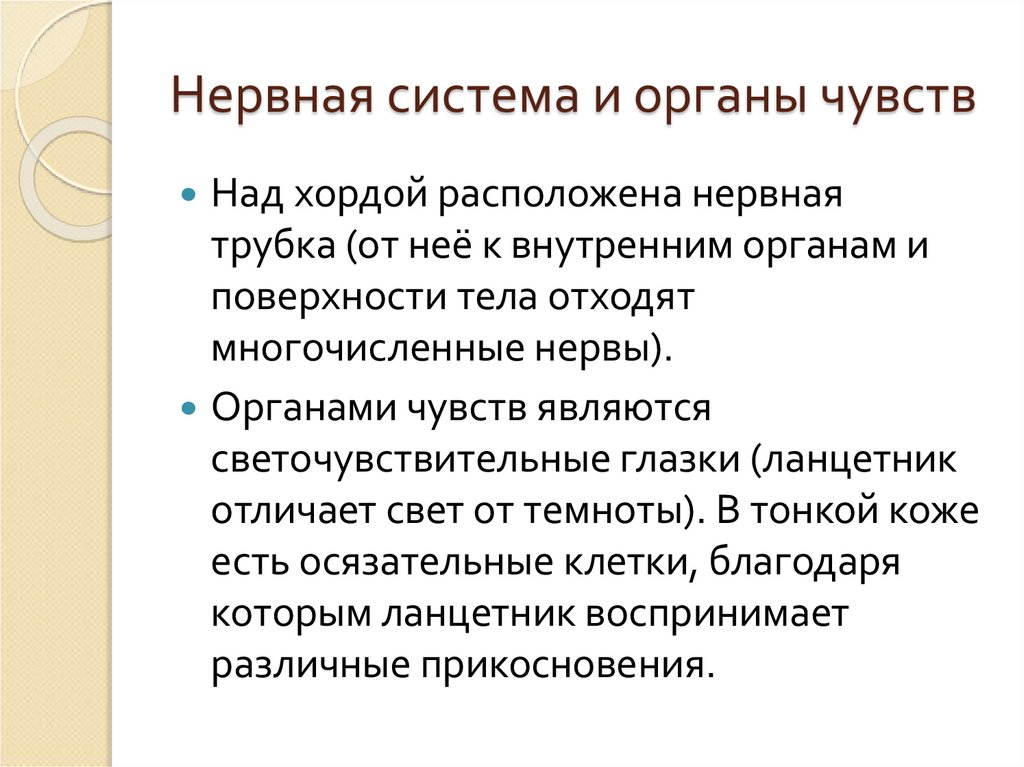 Нервная система и органы чувств

Над хордой расположена нервная трубка (от неё к внутренним органам и поверхности тела отходят многочисленные нервы).

Органами чувств являются светочувствительные глазки (ланцетник отличает свет от темноты). В тонкой коже есть осязательные клетки, благодаря которым ланцетник воспринимает различные прикосновения.